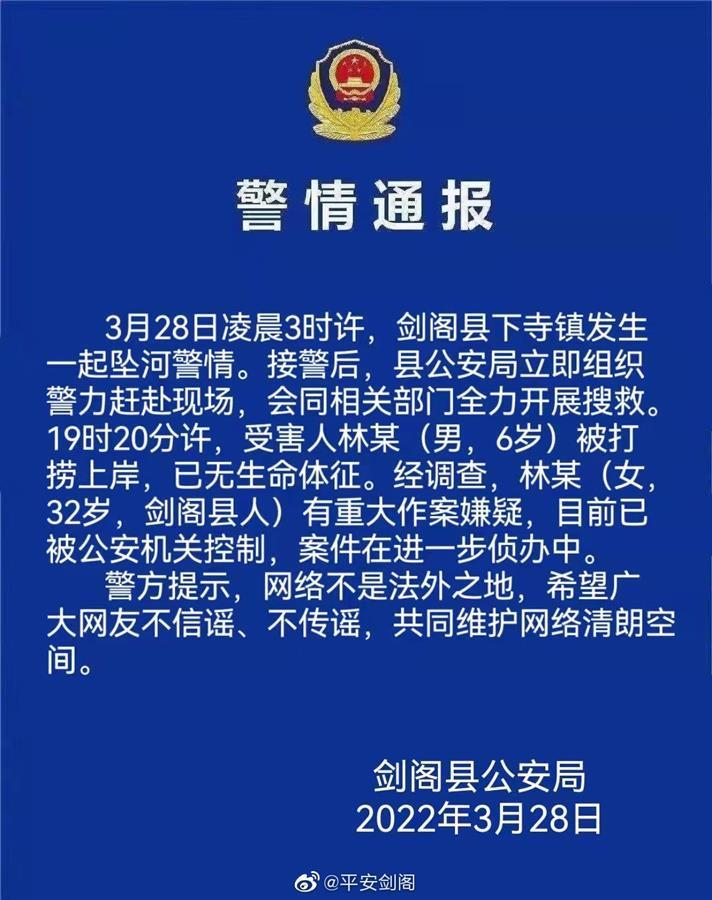 警情通报

3月28日凌晨3时许，剑阁县下寺镇发生一起坠河警情。接警后，县公安局立即组织警力赶赴现场，会同相关部门全力开展搜救。19时20分许，受害人林某（男，6岁）被打捞上岸，已无生命体征。经调查，林某（女，32岁，剑阁县人）有重大作案嫌疑，目前已被公安机关控制，案件在进一步侦办中。

警方提示，网络不是法外之地，希望广大网友不信谣、不传谣，共同维护网络清朗空间。

剑阁县公安局
2022年3月28日

@平安剑阁